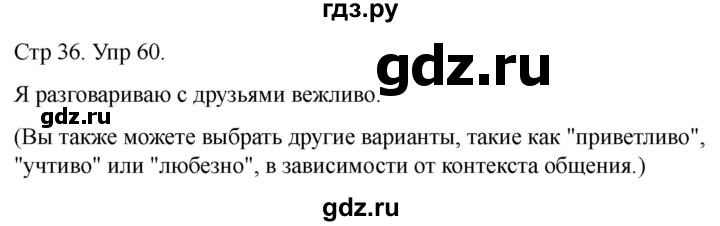 гдз.ру

Стр 36. Упр 60.

gdz.ru

Я разговариваю с друзьями вежливо.

gdz.ru

(Вы также можете выбрать другие варианты, такие как "приветливо", "учтиво" или "любезно", в зависимости от контекста общения.)

gdz.ru